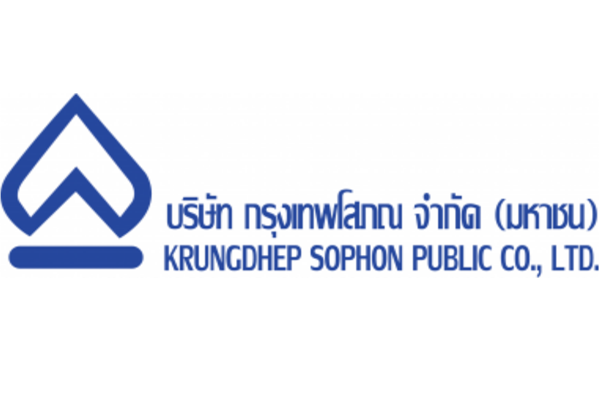 บริษัท กรุงเทพโสภณ จำกัด (มหาชน)
KRUNGDHEP SOPHON PUBLIC CO., LTD.